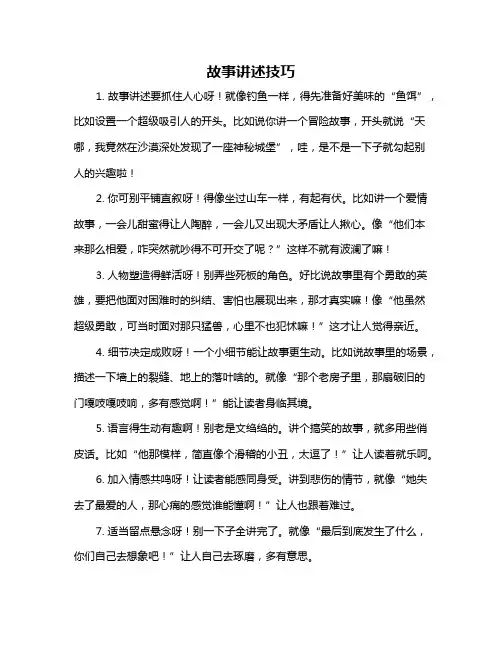 故事讲述技巧

1. 故事讲述要抓住人心呀！就像钓鱼一样，得先准备好美味的“鱼饵”，比如设置一个超级吸引人的开头。比如说你讲一个冒险故事，开头就说“天哪，我竟然在沙漠深处发现了一座神秘城堡”，哇，是不是一下子就勾起别人的兴趣啦！

2. 你可别平铺直叙呀！得像坐过山车一样，有起有伏。比如讲一个爱情故事，一会儿甜蜜得让人陶醉，一会儿又出现大矛盾让人揪心。像“他们本来那么相爱，咋突然就吵得不可开交了呢？”这样不就有波澜了嘛！

3. 人物塑造得鲜活呀！别弄些死板的角色。好比说故事里有个勇敢的英雄，要把他面对困难时的纠结、害怕也展现出来，那才真实嘛！像“他虽然超级勇敢，可当时面对那只猛兽，心里不也犯怵嘛！”这才让人觉得亲近。

4. 细节决定成败呀！一个小细节能让故事更生动。比如说故事里的场景，描述一下墙上的裂缝、地上的落叶啥的。就像“那个老房子里，那扇破旧的门嘎吱嘎吱响，多有感觉啊！”能让读者身临其境。

5. 语言得生动有趣啊！别老是文绉绉的。讲个搞笑的故事，就多用些俏皮话。比如“他那模样，简直像个滑稽的小丑，太逗了！”让人读着就乐呵。

6. 加入情感共鸣呀！让读者能感同身受。讲到悲伤的情节，就像“她失去了最爱的人，那心痛的感觉谁能懂啊！”让人也跟着难过。

7. 适当留点悬念呀！别一下子全讲完了。就像“最后到底发生了什么，你们自己去想象吧！”让人自己去琢磨，多有意思。